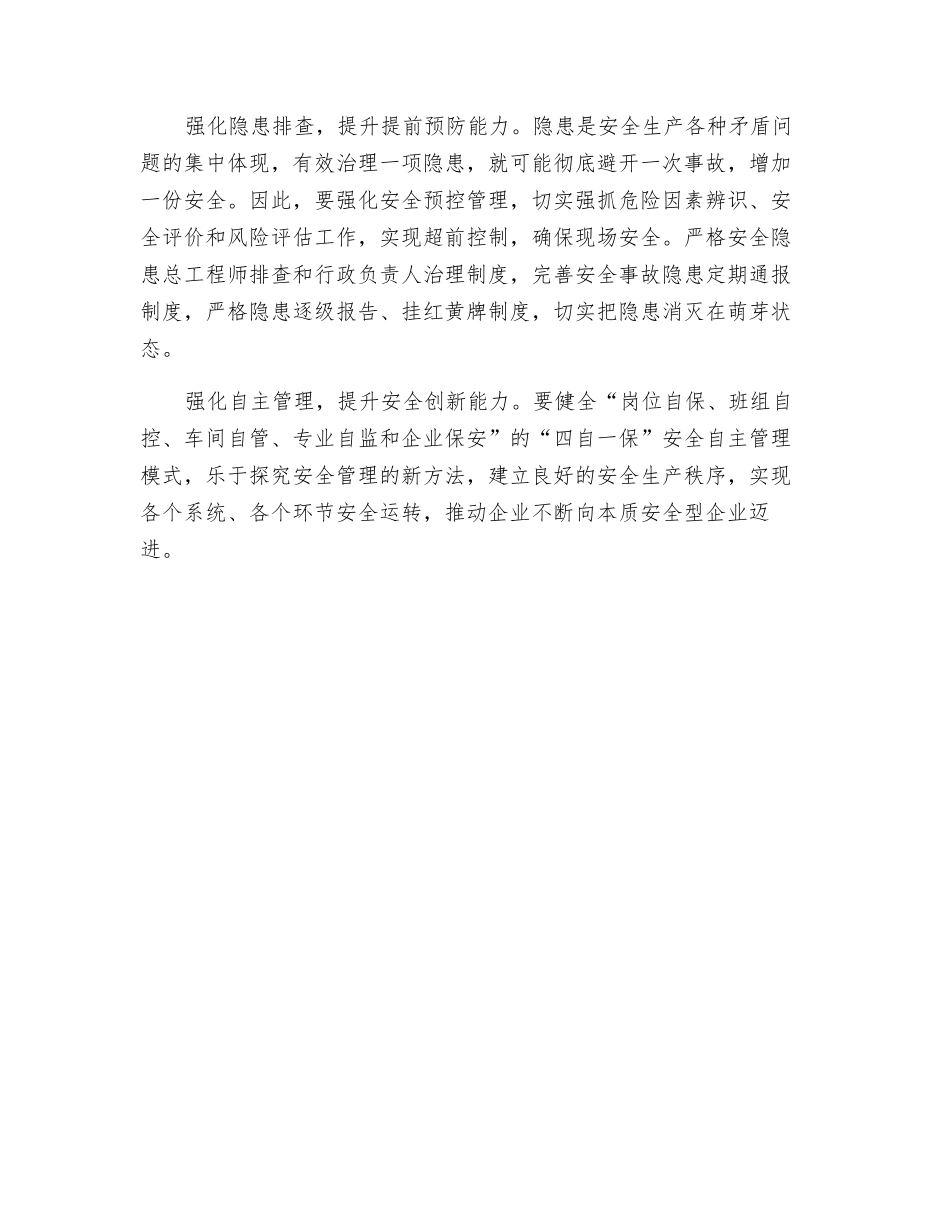 强化隐患排查，提升提前预防能力。隐患是安全生产各种矛盾问题的集中体现，有效治理一项隐患，就可能彻底避开一次事故，增加一份安全。因此，要强化安全预控管理，切实强抓危险因素辨识、安全评价和风险评估工作，实现超前控制，确保现场安全。严格安全隐患总工程师排查和行政负责人治理制度，完善安全事故隐患定期通报制度，严格隐患逐级报告、挂红黄牌制度，切实把隐患消灭在萌芽状态。

强化自主管理，提升安全创新能力。要健全“岗位自保、班组自控、车间自管、专业自监和企业保安”的“四自一保”安全自主管理模式，乐于探究安全管理的新方法，建立良好的安全生产秩序，实现各个系统、各个环节安全运转，推动企业不断向本质安全型企业迈进。